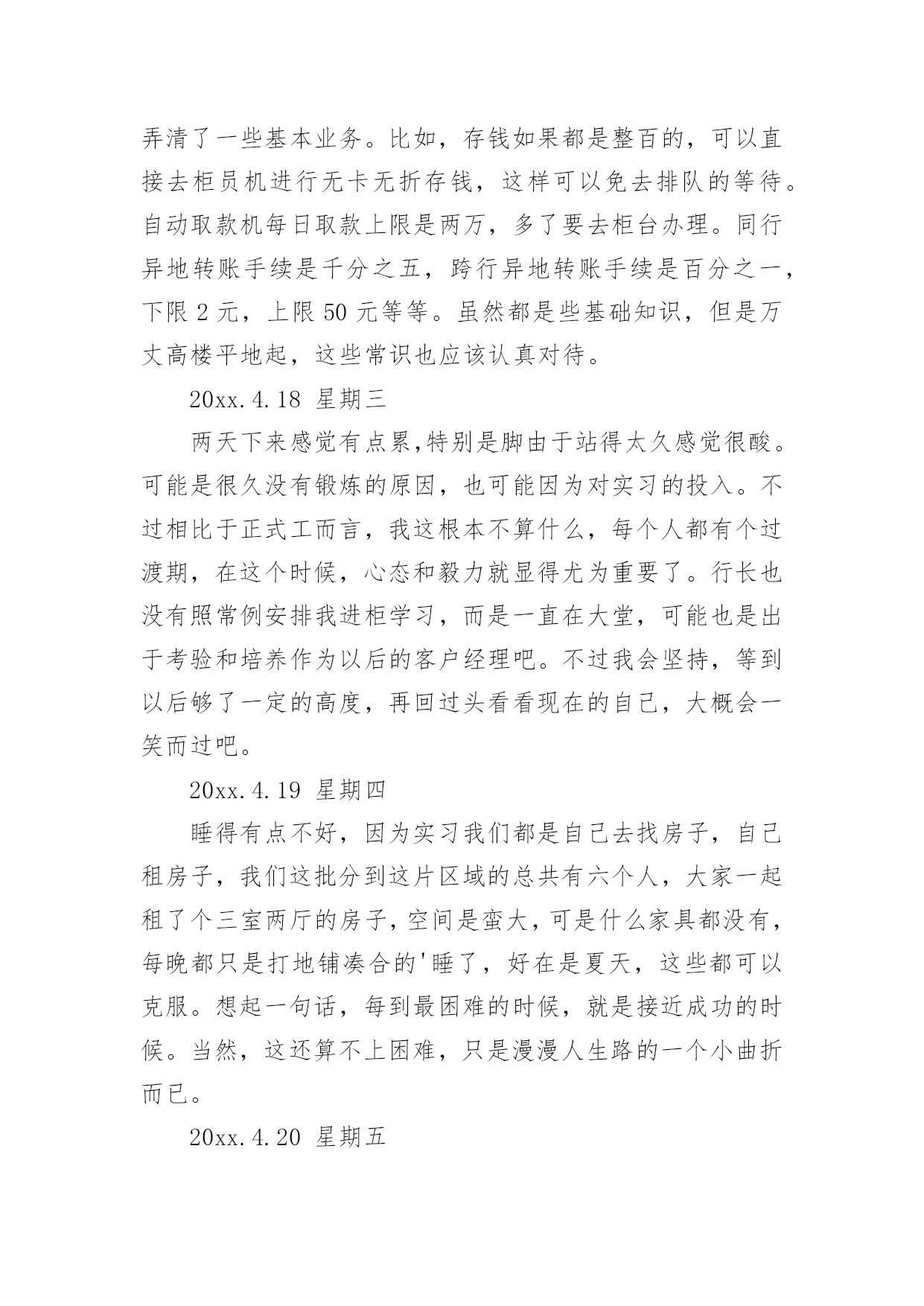 弄清了一些基本业务。比如，存钱如果都是整百的，可以直接去柜员机进行无卡无折存钱，这样可以免去排队的等待。自动取款机每日取款上限是两万，多了要去柜台办理。同行异地转账手续是千分之五，跨行异地转账手续是百分之一，下限 2 元，上限 50 元等等。虽然都是些基础知识，但是万丈高楼平地起，这些常识也应该认真对待。

20xx.4.18 星期三

两天下来感觉有点累,特别是脚由于站得太久感觉很酸。可能是很久没有锻炼的原因，也可能因为对实习的投入。不过相比于正式工而言，我这根本不算什么，每个人都有个过渡期，在这个时候，心态和毅力就显得尤为重要了。行长也没有照常例安排我进柜学习，而是一直在大堂，可能也是出于考验和培养作为以后的客户经理吧。不过我会坚持，等到以后够了一定的高度，再回过头看看现在的自己，大概会一笑而过吧。

20xx.4.19 星期四

睡得有点不好，因为实习我们都是自己去找房子，自己租房子，我们这批分到这片区域的总共有六个人，大家一起租了个三室两厅的房子,空间是蛮大,可是什么家具都没有,每晚都只是打地铺凑合的'睡了，好在是夏天，这些都可以克服。想起一句话，每到最困难的时候，就是接近成功的时候。当然，这还算不上困难，只是漫漫人生路的一个小曲折而已。

20xx.4.20 星期五